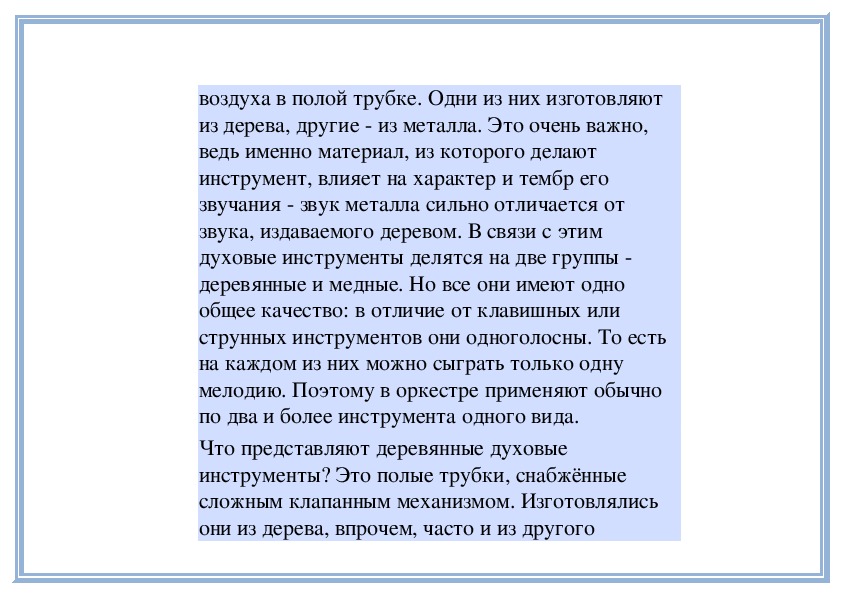 воздуха в полой трубке. Одни из них изготовляют из дерева, другие - из металла. Это очень важно, ведь именно материал, из которого делают инструмент, влияет на характер и тембр его звучания - звук металла сильно отличается от звука, издаваемого деревом. В связи с этим духовые инструменты делятся на две группы - деревянные и медные. Но все они имеют одно общее качество: в отличие от клавишных или струнных инструментов они одноголосны. То есть на каждом из них можно сыграть только одну мелодию. Поэтому в оркестре применяют обычно по два и более инструмента одного вида.

Что представляют деревянные духовые инструменты? Это полые трубки, снабжённые сложным клапанным механизмом. Изготовлялись они из дерева, впрочем, часто и из другого